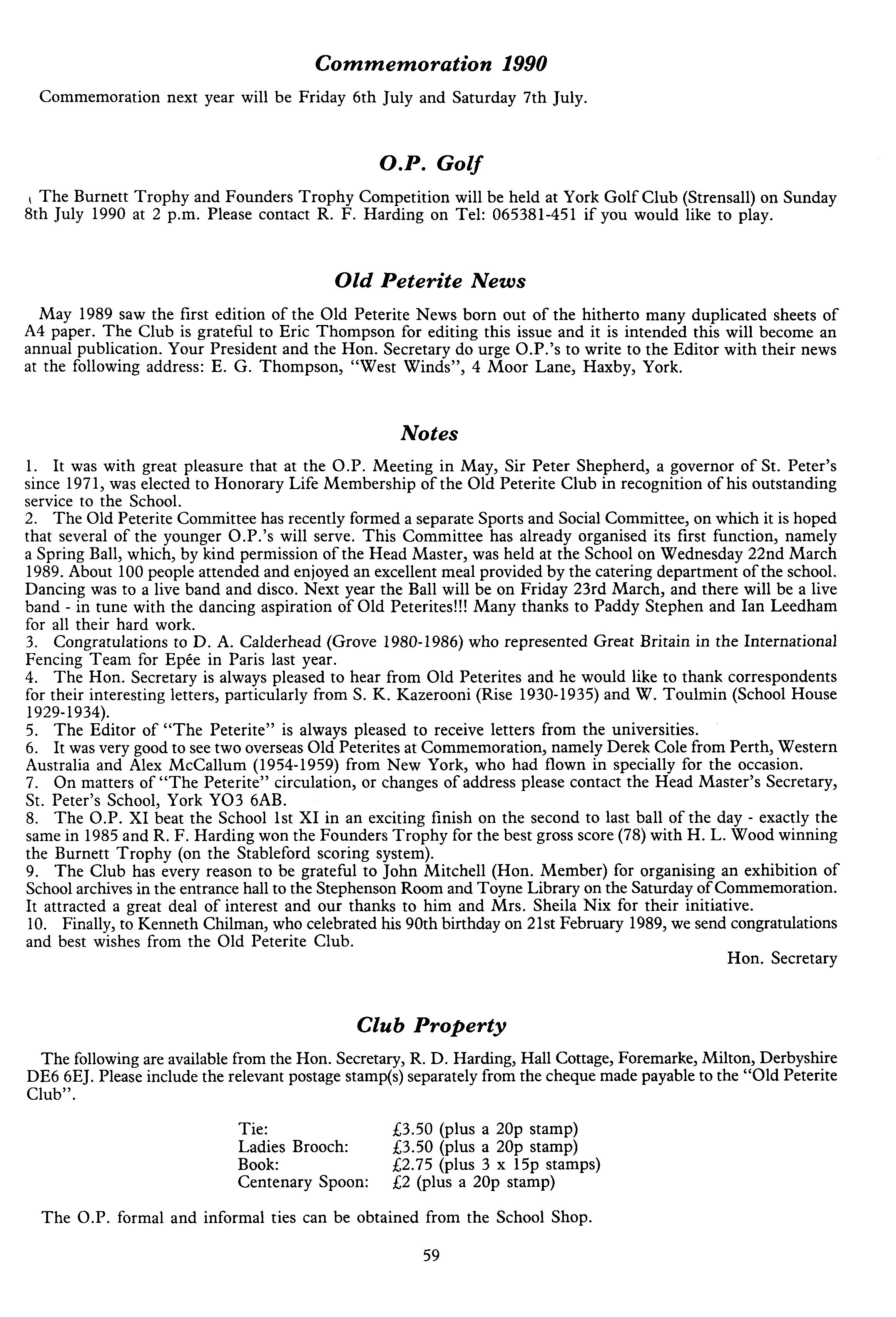 Commemoration 1990

Commemoration next year will be Friday 6th July and Saturday 7th July.

O.P. Golf

The Burnett Trophy and Founders Trophy Competition will be held at York Golf Club (Strensall) on Sunday 8th July 1990 at 2 p.m. Please contact R. F. Harding on Tel: 065381-451 if you would like to play.

Old Peterite News

May 1989 saw the first edition of the Old Peterite News born out of the hitherto many duplicated sheets of A4 paper. The Club is grateful to Eric Thompson for editing this issue and it is intended this will become an annual publication. Your President and the Hon. Secretary do urge O.P.'s to write to the Editor with their news at the following address: E. G. Thompson, "West Winds", 4 Moor Lane, Haxby, York.

Notes

1. It was with great pleasure that at the O.P. Meeting in May, Sir Peter Shepherd, a governor of St. Peter's since 1971, was elected to Honorary Life Membership of the Old Peterite Club in recognition of his outstanding service to the School.
2. The Old Peterite Committee has recently formed a separate Sports and Social Committee, on which it is hoped that several of the younger O.P.'s will serve. This Committee has already organised its first function, namely a Spring Ball, which, by kind permission of the Head Master, was held at the School on Wednesday 22nd March 1989. About 100 people attended and enjoyed an excellent meal provided by the catering department of the school. Dancing was to a live band and disco. Next year the Ball will be on Friday 23rd March, and there will be a live band - in tune with the dancing aspiration of Old Peterites!!! Many thanks to Paddy Stephen and Ian Leedham for all their hard work.
3. Congratulations to D. A. Calderhead (Grove 1980-1986) who represented Great Britain in the International Fencing Team for Epée in Paris last year.
4. The Hon. Secretary is always pleased to hear from Old Peterites and he would like to thank correspondents for their interesting letters, particularly from S. K. Kazerooni (Rise 1930-1935) and W. Toulmin (School House 1929-1934).
5. The Editor of "The Peterite" is always pleased to receive letters from the universities.
6. It was very good to see two overseas Old Peterites at Commemoration, namely Derek Cole from Perth, Western Australia and Alex McCallum (1954-1959) from New York, who had flown in specially for the occasion.
7. On matters of "The Peterite" circulation, or changes of address please contact the Head Master's Secretary, St. Peter's School, York YO3 6AB.
8. The O.P. XI beat the School 1st XI in an exciting finish on the second to last ball of the day - exactly the same in 1985 and R. F. Harding won the Founders Trophy for the best gross score (78) with H. L. Wood winning the Burnett Trophy (on the Stableford scoring system).
9. The Club has every reason to be grateful to John Mitchell (Hon. Member) for organising an exhibition of School archives in the entrance hall to the Stephenson Room and Toyne Library on the Saturday of Commemoration. It attracted a great deal of interest and our thanks to him and Mrs. Sheila Nix for their initiative.
10. Finally, to Kenneth Chilman, who celebrated his 90th birthday on 21st February 1989, we send congratulations and best wishes from the Old Peterite Club.

Hon. Secretary

Club Property

The following are available from the Hon. Secretary, R. D. Harding, Hall Cottage, Foremarke, Milton, Derbyshire DE6 6EJ. Please include the relevant postage stamp(s) separately from the cheque made payable to the "Old Peterite Club".

| | |
|---|---|
| Tie: | £3.50 (plus a 20p stamp) |
| Ladies Brooch: | £3.50 (plus a 20p stamp) |
| Book: | £2.75 (plus 3 x 15p stamps) |
| Centenary Spoon: | £2 (plus a 20p stamp) |

The O.P. formal and informal ties can be obtained from the School Shop.

59